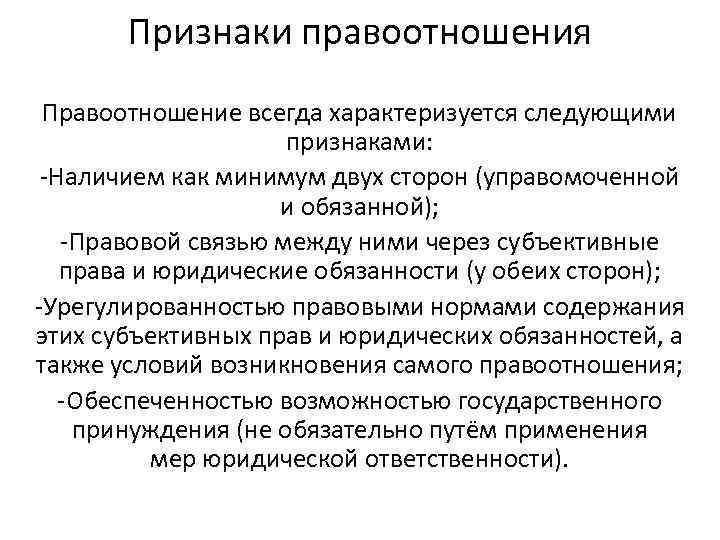 Признаки правоотношения

Правоотношение всегда характеризуется следующими признаками:

-Наличием как минимум двух сторон (управомоченной и обязанной);

-Правовой связью между ними через субъективные права и юридические обязанности (у обеих сторон);

-Урегулированностью правовыми нормами содержания этих субъективных прав и юридических обязанностей, а также условий возникновения самого правоотношения;

-Обеспеченностью возможностью государственного принуждения (не обязательно путём применения мер юридической ответственности).